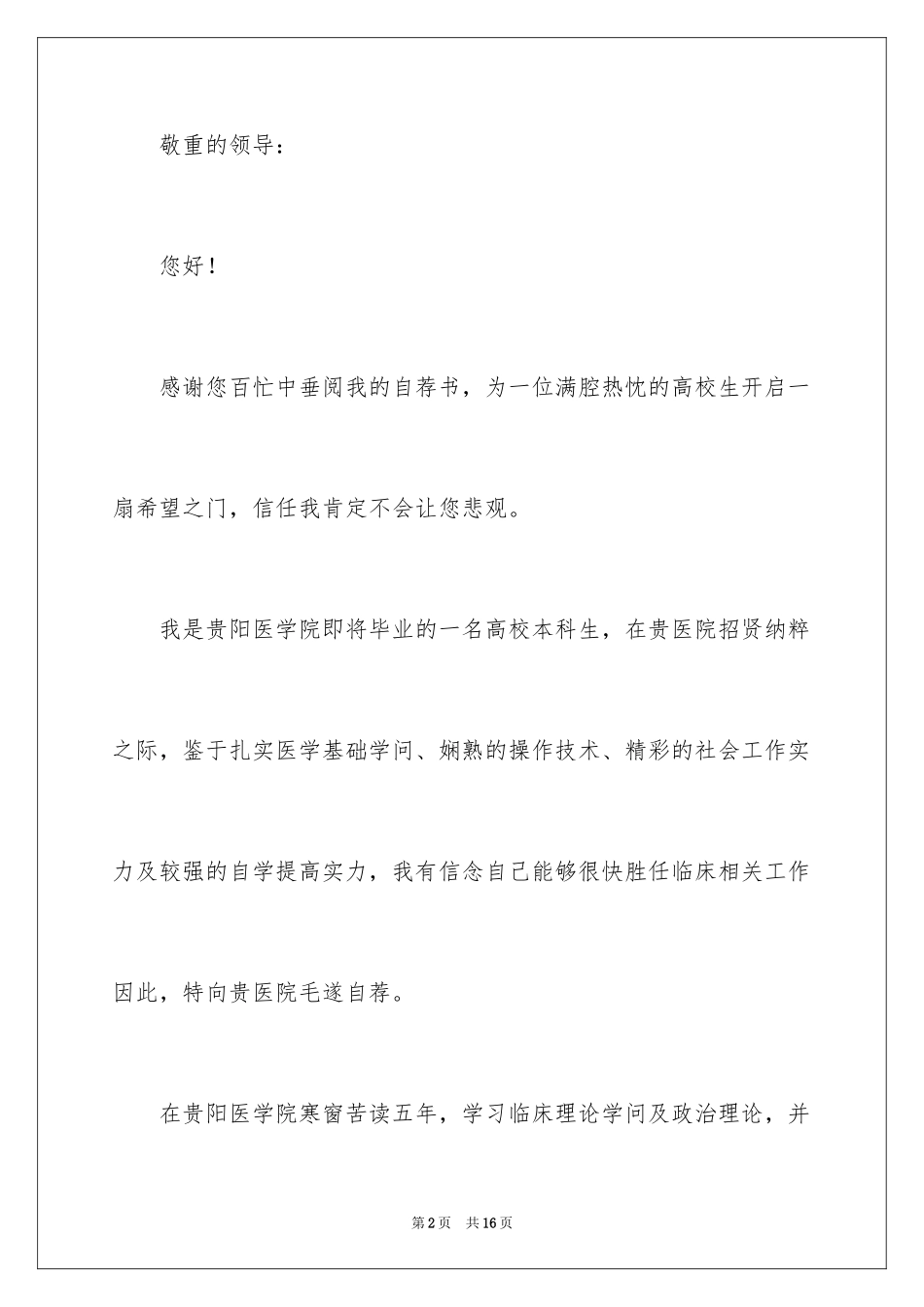 敬重的领导：

您好！

感谢您百忙中垂阅我的自荐书，为一位满腔热忱的高校生开启一扇希望之门，信任我肯定不会让您悲观。

我是贵阳医学院即将毕业的一名高校本科生，在贵医院招贤纳粹之际，鉴于扎实医学基础学问、娴熟的操作技术、精彩的社会工作实力及较强的自学提高实力，我有信念自己能够很快胜任临床相关工作因此，特向贵医院毛遂自荐。

在贵阳医学院寒窗苦读五年，学习临床理论学问及政治理论，并

第2页 共16页